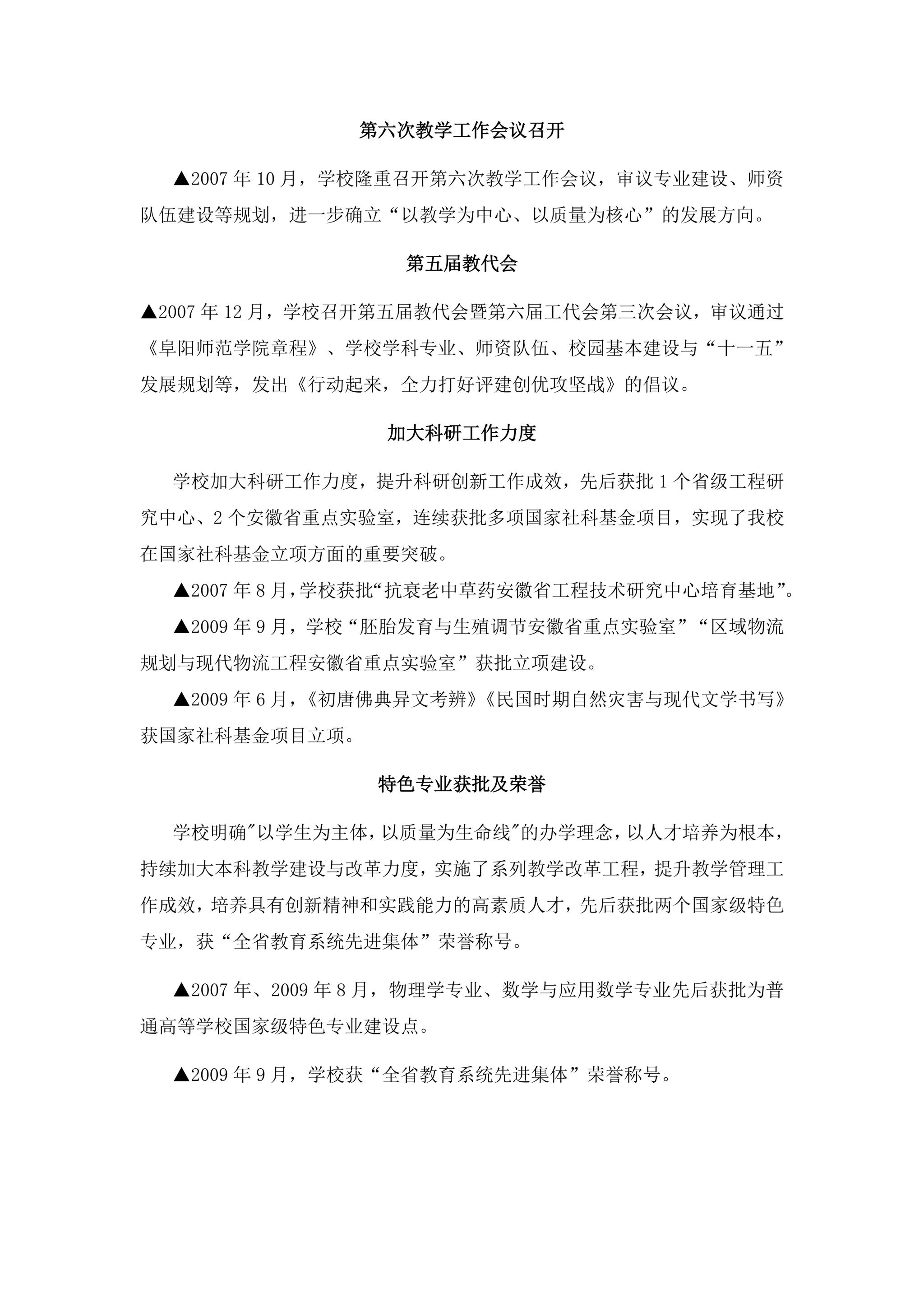 第六次教学工作会议召开

▲2007 年 10 月，学校隆重召开第六次教学工作会议，审议专业建设、师资队伍建设等规划，进一步确立“以教学为中心、以质量为核心”的发展方向。

第五届教代会

▲2007 年 12 月，学校召开第五届教代会暨第六届工代会第三次会议，审议通过《阜阳师范学院章程》、学校学科专业、师资队伍、校园基本建设与“十一五”发展规划等，发出《行动起来，全力打好评建创优攻坚战》的倡议。

加大科研工作力度

学校加大科研工作力度，提升科研创新工作成效，先后获批 1 个省级工程研究中心、2 个安徽省重点实验室，连续获批多项国家社科基金项目，实现了我校在国家社科基金立项方面的重要突破。

▲2007 年 8 月，学校获批“抗衰老中草药安徽省工程技术研究中心培育基地”。

▲2009 年 9 月，学校“胚胎发育与生殖调节安徽省重点实验室”“区域物流规划与现代物流工程安徽省重点实验室”获批立项建设。

▲2009 年 6 月，《初唐佛典异文考辨》《民国时期自然灾害与现代文学书写》获国家社科基金项目立项。

特色专业获批及荣誉

学校明确"以学生为主体，以质量为生命线"的办学理念，以人才培养为根本，持续加大本科教学建设与改革力度，实施了系列教学改革工程，提升教学管理工作成效，培养具有创新精神和实践能力的高素质人才，先后获批两个国家级特色专业，获“全省教育系统先进集体”荣誉称号。

▲2007 年、2009 年 8 月，物理学专业、数学与应用数学专业先后获批为普通高等学校国家级特色专业建设点。

▲2009 年 9 月，学校获“全省教育系统先进集体”荣誉称号。